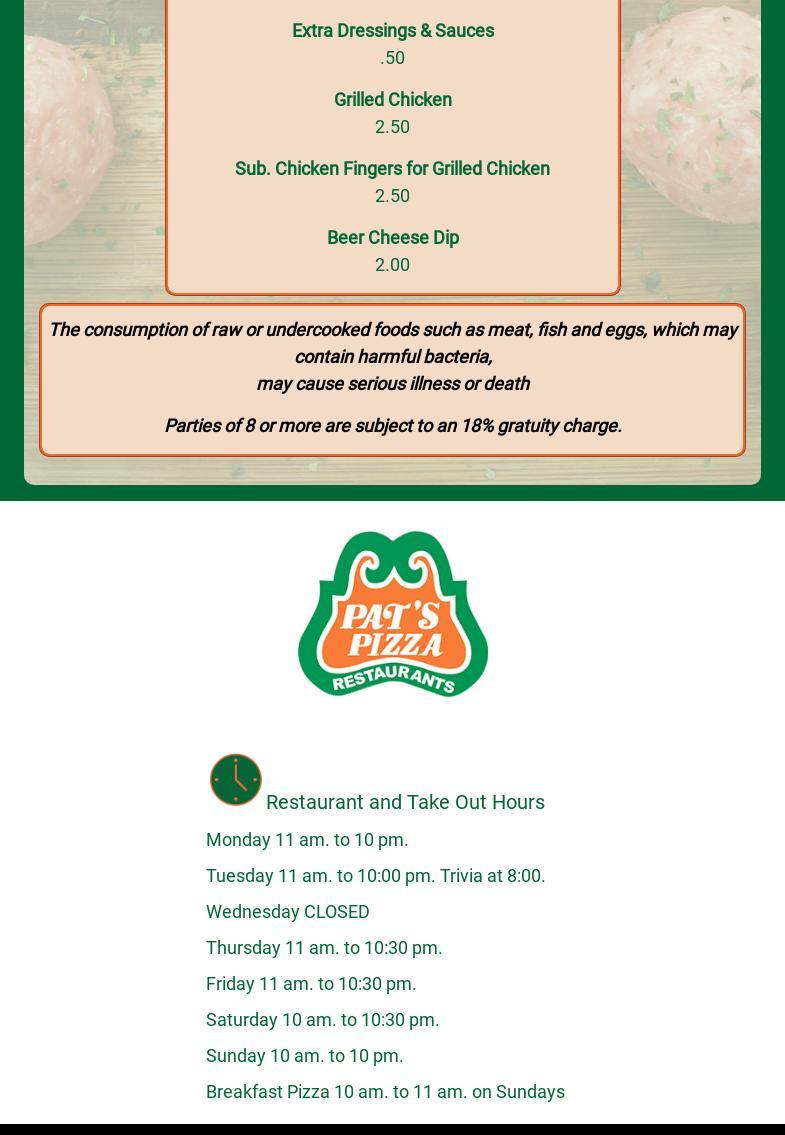 Extra Dressings & Sauces
.50

Grilled Chicken
2.50

Sub. Chicken Fingers for Grilled Chicken
2.50

Beer Cheese Dip
2.00

The consumption of raw or undercooked foods such as meat, fish and eggs, which may contain harmful bacteria,
may cause serious illness or death

Parties of 8 or more are subject to an 18% gratuity charge.

PAT'S PIZZA
RESTAURANTS

Restaurant and Take Out Hours

Monday 11 am. to 10 pm.

Tuesday 11 am. to 10:00 pm. Trivia at 8:00.

Wednesday CLOSED

Thursday 11 am. to 10:30 pm.

Friday 11 am. to 10:30 pm.

Saturday 10 am. to 10:30 pm.

Sunday 10 am. to 10 pm.

Breakfast Pizza 10 am. to 11 am. on Sundays